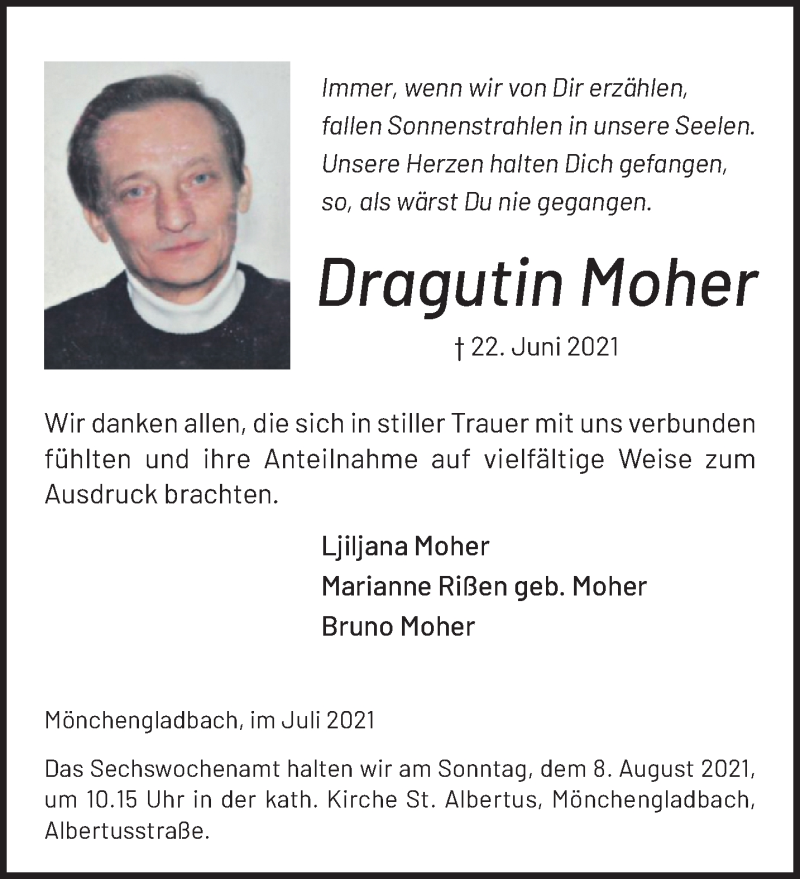 Immer, wenn wir von Dir erzählen,
fallen Sonnenstrahlen in unsere Seelen.
Unsere Herzen halten Dich gefangen,
so, als wärst Du nie gegangen.

Dragutin Moher

† 22. Juni 2021

Wir danken allen, die sich in stiller Trauer mit uns verbunden fühlten und ihre Anteilnahme auf vielfältige Weise zum Ausdruck brachten.

Ljiljana Moher
Marianne Rißen geb. Moher
Bruno Moher

Mönchengladbach, im Juli 2021

Das Sechswochenamt halten wir am Sonntag, dem 8. August 2021, um 10.15 Uhr in der kath. Kirche St. Albertus, Mönchengladbach, Albertusstraße.